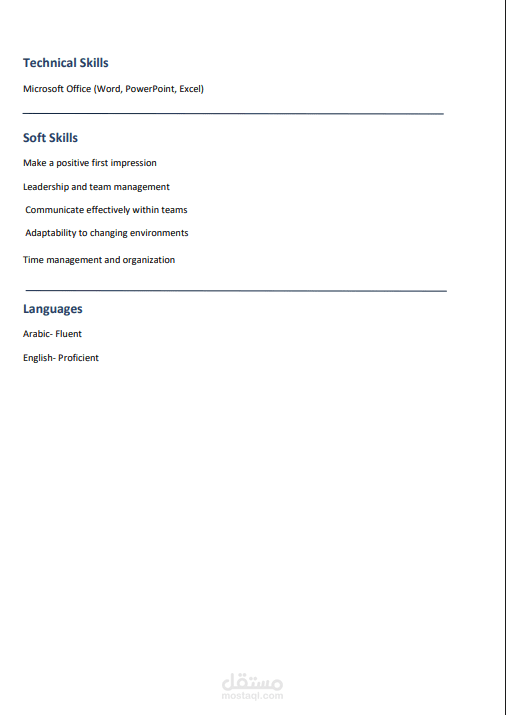 Technical Skills

Microsoft Office (Word, PowerPoint, Excel)

Soft Skills

Make a positive first impression

Leadership and team management

Communicate effectively within teams

Adaptability to changing environments

Time management and organization

Languages

Arabic- Fluent

English- Proficient

مستقل
mostaql.com